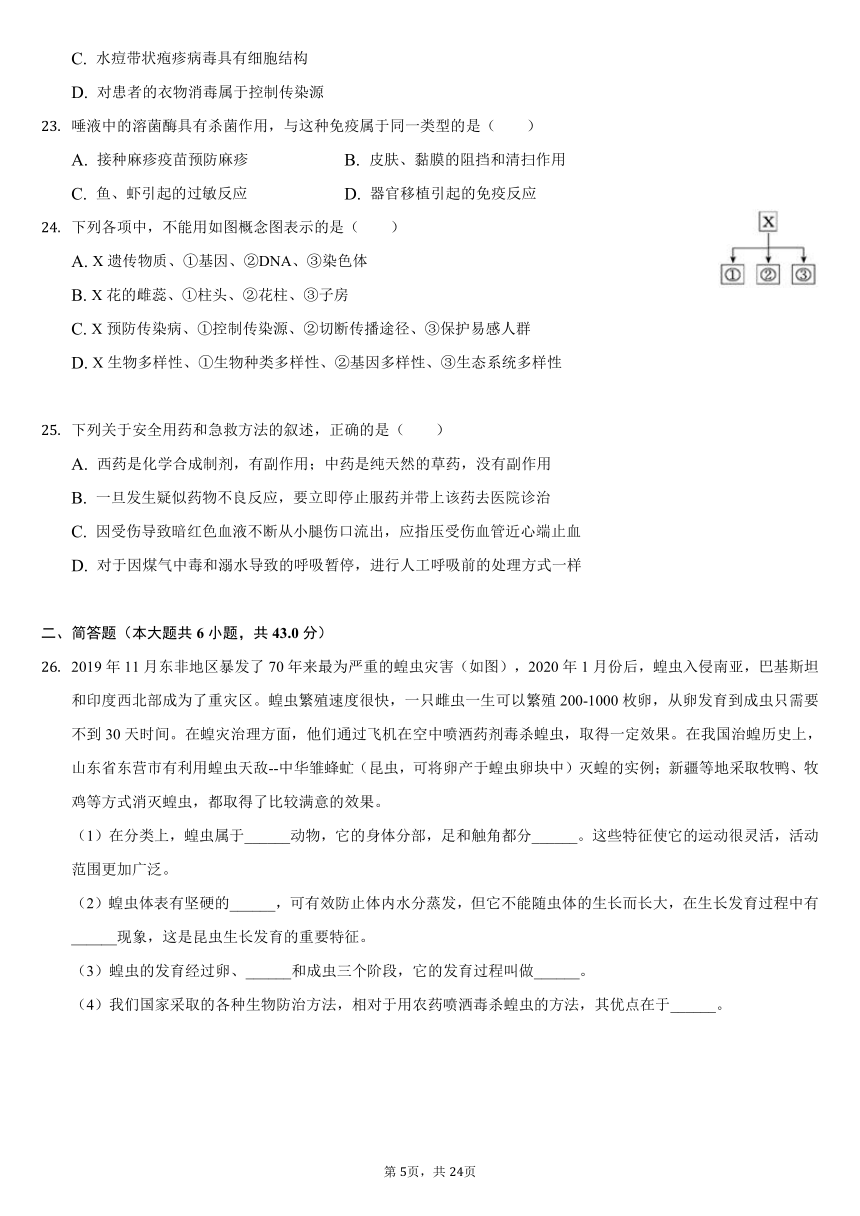 C. 水痘带状疱疹病毒具有细胞结构

D. 对患者的衣物消毒属于控制传染源

23. 唾液中的溶菌酶具有杀菌作用，与这种免疫属于同一类型的是（　　）

A. 接种麻疹疫苗预防麻疹　　B. 皮肤、黏膜的阻挡和清扫作用

C. 鱼、虾引起的过敏反应　　D. 器官移植引起的免疫反应

24. 下列各项中，不能用如图概念图表示的是（　　）

X

① ② ③

A. X 遗传物质、①基因、②DNA、③染色体

B. X 花的雌蕊、①柱头、②花柱、③子房

C. X 预防传染病、①控制传染源、②切断传播途径、③保护易感人群

D. X 生物多样性、①生物种类多样性、②基因多样性、③生态系统多样性

25. 下列关于安全用药和急救方法的叙述，正确的是（　　）

A. 西药是化学合成制剂，有副作用；中药是纯天然的草药，没有副作用

B. 一旦发生疑似药物不良反应，要立即停止服药并带上该药去医院诊治

C. 因受伤导致暗红色血液不断从小腿伤口流出，应指压受伤血管近心端止血

D. 对于因煤气中毒和溺水导致的呼吸暂停，进行人工呼吸前的处理方式一样

二、简答题（本大题共 6 小题，共 43.0 分）

26. 2019 年 11 月东非地区暴发了 70 年来最为严重的蝗虫灾害（如图），2020 年 1 月份后，蝗虫入侵南亚，巴基斯坦和印度西北部成为了重灾区。蝗虫繁殖速度很快，一只雌虫一生可以繁殖 200-1000 枚卵，从卵发育到成虫只需要不到 30 天时间。在蝗灾治理方面，他们通过飞机在空中喷洒药剂毒杀蝗虫，取得一定效果。在我国治蝗历史上，山东省东营市有利用蝗虫天敌--中华雏蜂虻（昆虫，可将卵产于蝗虫卵块中）灭蝗的实例；新疆等地采取牧鸭、牧鸡等方式消灭蝗虫，都取得了比较满意的效果。

（1）在分类上，蝗虫属于______动物，它的身体分部，足和触角都分______。这些特征使它的运动很灵活，活动范围更加广泛。

（2）蝗虫体表有坚硬的______，可有效防止体内水分蒸发，但它不能随虫体的生长而长大，在生长发育过程中有______现象，这是昆虫生长发育的重要特征。

（3）蝗虫的发育经过卵、______和成虫三个阶段，它的发育过程叫做______。

（4）我们国家采取的各种生物防治方法，相对于用农药喷洒毒杀蝗虫的方法，其优点在于______。

第 5页，共 24页